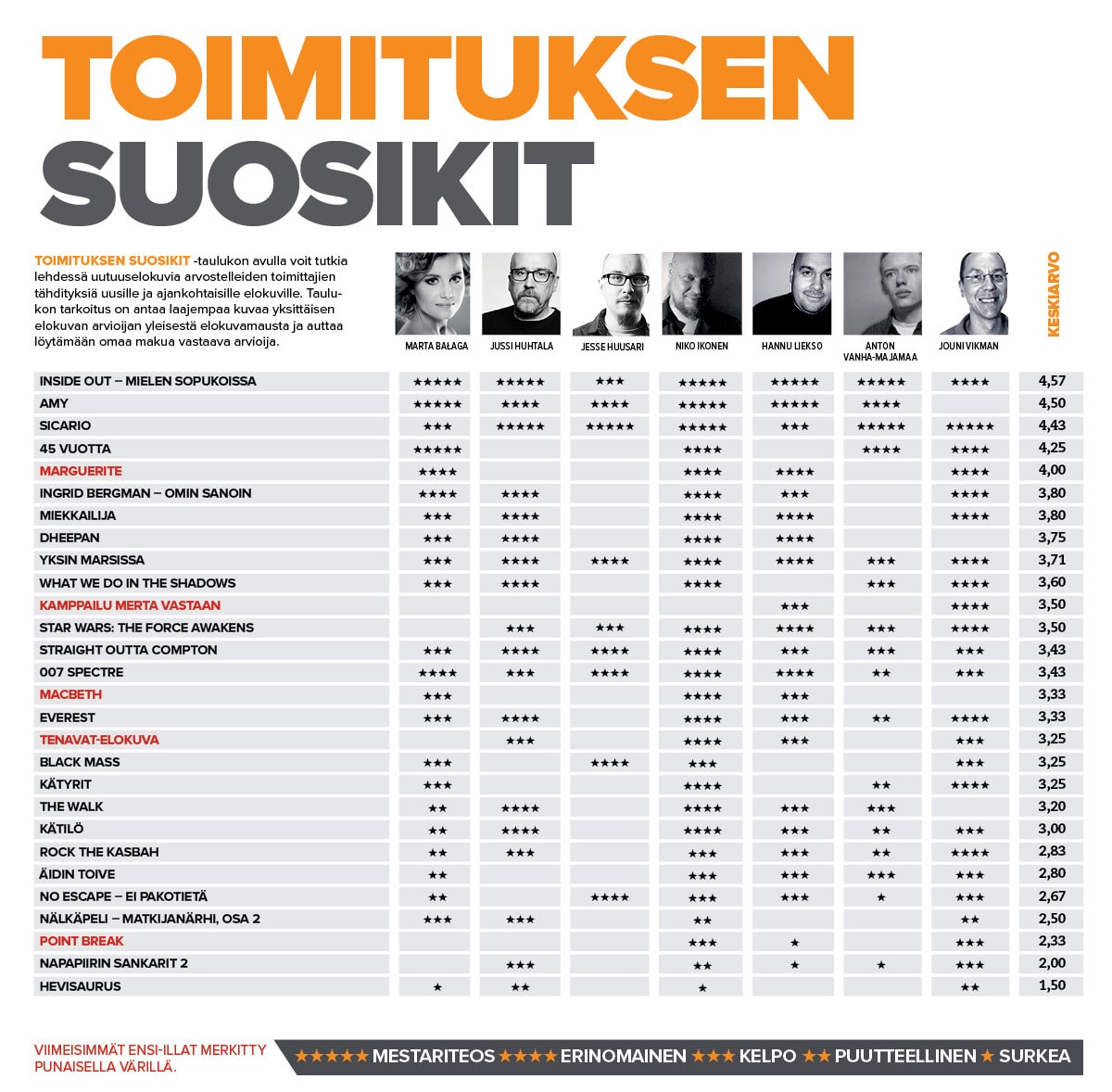 TOIMITUKSEN SUOSIKIT

TOIMITUKSEN SUOSIKIT -taulukon avulla voit tutkia lehdessä uutuuselokuvia arvostelleiden toimittajien tähdityksiä uusille ja ajankohtaisille elokuville. Taulukon tarkoitus on antaa laajempaa kuvaa yksittäisen elokuvan arvioijan yleisestä elokuvamausta ja auttaa löytämään omaa makua vastaava arvioija.

| | MARTA BAŁAGA | JUSSI HUHTALA | JESSE HUUSARI | NIKO IKONEN | HANNU LIEKSO | ANTON VANHA-MAJAMAA | JOUNI VIKMAN | KESKIARVO |
|---|---|---|---|---|---|---|---|---|
| INSIDE OUT – MIELEN SOPUKOISSA | ★★★★★ | ★★★★★ | ★★★ | ★★★★★ | ★★★★★ | ★★★★★ | ★★★★ | 4,57 |
| AMY | ★★★★★ | ★★★★ | ★★★★ | ★★★★★ | ★★★★★ | ★★★★ | | 4,50 |
| SICARIO | ★★★ | ★★★★★ | ★★★★★ | ★★★★★ | ★★★ | ★★★★★ | ★★★★★ | 4,43 |
| 45 VUOTTA | ★★★★★ | | | ★★★★ | | ★★★★ | ★★★★ | 4,25 |
| MARGUERITE | ★★★★ | | | ★★★★ | ★★★★ | | ★★★★ | 4,00 |
| INGRID BERGMAN – OMIN SANOIN | ★★★★ | ★★★★ | | ★★★★ | ★★★ | | ★★★★ | 3,80 |
| MIEKKAILIJA | ★★★ | ★★★★ | | ★★★★ | ★★★★ | | ★★★★ | 3,80 |
| DHEEPAN | ★★★ | ★★★★ | | ★★★★ | ★★★★ | | | 3,75 |
| YKSIN MARSISSA | ★★★ | ★★★★ | ★★★★ | ★★★★ | ★★★★ | ★★★ | ★★★★ | 3,71 |
| WHAT WE DO IN THE SHADOWS | ★★★ | ★★★★ | | ★★★★ | | ★★★ | ★★★★ | 3,60 |
| KAMPPAILU MERTA VASTAAN | | | | | ★★★ | | ★★★★ | 3,50 |
| STAR WARS: THE FORCE AWAKENS | | ★★★ | ★★★ | ★★★★ | ★★★★ | ★★★ | ★★★★ | 3,50 |
| STRAIGHT OUTTA COMPTON | ★★★ | ★★★★ | ★★★★ | ★★★★ | ★★★ | ★★★ | ★★★ | 3,43 |
| 007 SPECTRE | ★★★★ | ★★★ | ★★★★ | ★★★★ | ★★★★ | ★★ | ★★★ | 3,43 |
| MACBETH | ★★★ | | | ★★★★ | ★★★ | | | 3,33 |
| EVEREST | ★★★ | ★★★★ | | ★★★★ | ★★★ | ★★ | ★★★★ | 3,33 |
| TENAVAT-ELOKUVA | | ★★★ | | ★★★★ | ★★★ | | ★★★ | 3,25 |
| BLACK MASS | ★★★ | | ★★★★ | ★★★ | | | ★★★ | 3,25 |
| KÄTYRIT | ★★★ | | | ★★★★ | | ★★ | ★★★★ | 3,25 |
| THE WALK | ★★ | ★★★★ | | ★★★★ | ★★★ | ★★★ | | 3,20 |
| KÄTILÖ | ★★ | ★★★★ | | ★★★★ | ★★★ | ★★ | ★★★ | 3,00 |
| ROCK THE KASBAH | ★★ | ★★★ | | ★★★ | ★★★ | ★★ | ★★★★ | 2,83 |
| ÄIDIN TOIVE | ★★ | | | ★★★ | ★★★ | ★★★ | ★★★ | 2,80 |
| NO ESCAPE – EI PAKOTIETÄ | ★★ | | ★★★★ | ★★★ | ★★★ | ★ | ★★★ | 2,67 |
| NÄLKÄPELI – MATKIJANÄRHI, OSA 2 | ★★★ | ★★★ | | ★★ | | | ★★ | 2,50 |
| POINT BREAK | | | | ★★★ | ★ | | ★★★ | 2,33 |
| NAPAPIIRIN SANKARIT 2 | | ★★★ | | ★★ | ★ | ★ | ★★★ | 2,00 |
| HEVISAURUS | ★ | ★★ | | ★ | | | ★★ | 1,50 |

VIIMEISIMMÄT ENSI-ILLAT MERKITTY PUNAISELLA VÄRILLÄ.

★★★★★ MESTARITEOS ★★★★ ERINOMAINEN ★★★ KELPO ★★ PUUTTEELLINEN ★ SURKEA